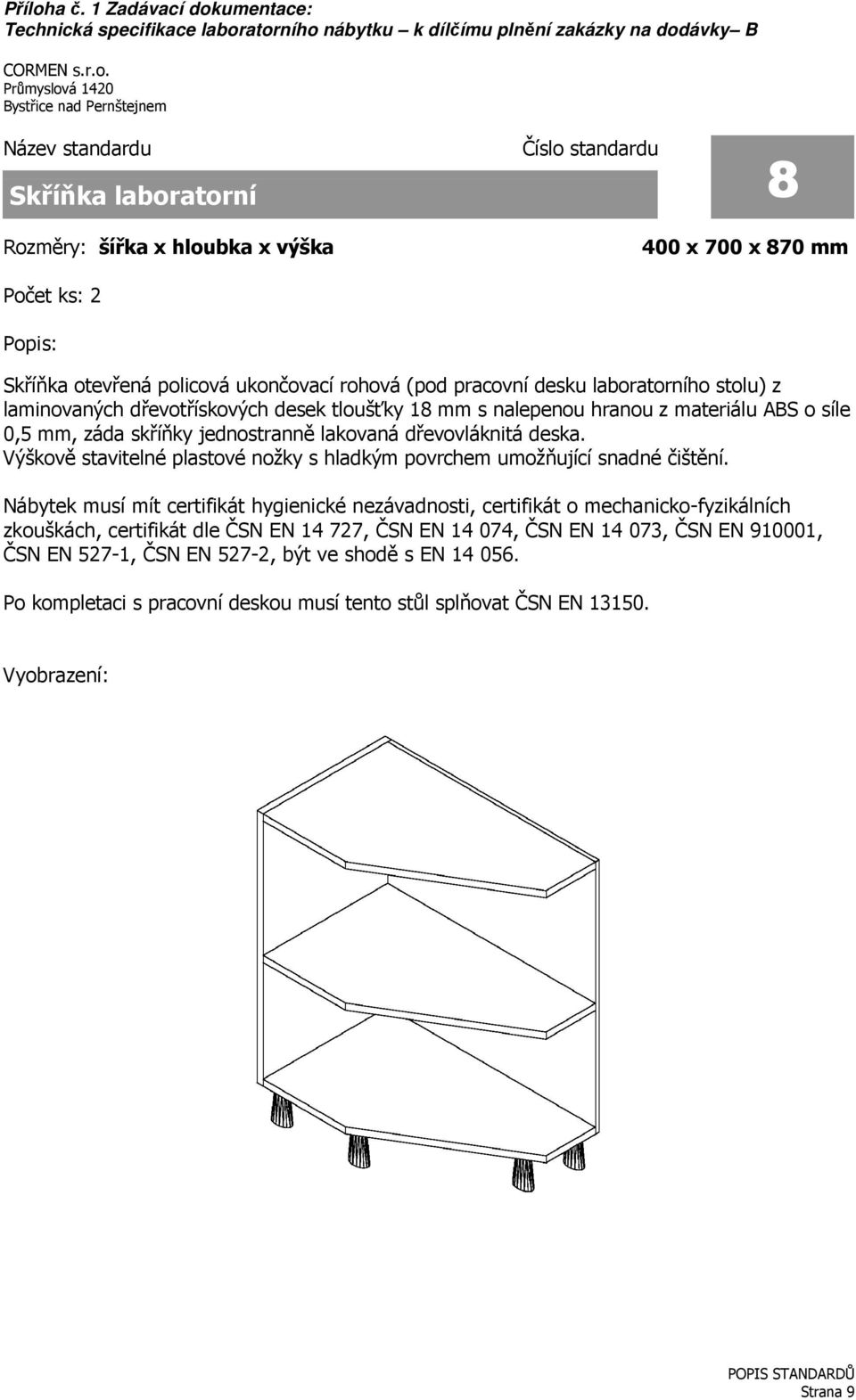 Příloha č. 1 Zadávací dokumentace:
Technická specifikace laboratorního nábytku – k dílčímu plnění zakázky na dodávky– B

CORMEN s.r.o.
Průmyslová 1420
Bystřice nad Pernštejnem

Název standardu

Číslo standardu

Skříňka laboratorní

8

Rozměry: šířka x hloubka x výška

400 x 700 x 870 mm

Počet ks: 2

Popis:

Skříňka otevřená policová ukončovací rohová (pod pracovní desku laboratorního stolu) z laminovaných dřevotřískových desek tloušťky 18 mm s nalepenou hranou z materiálu ABS o síle 0,5 mm, záda skříňky jednostranně lakovaná dřevovláknitá deska.
Výškově stavitelné plastové nožky s hladkým povrchem umožňující snadné čištění.

Nábytek musí mít certifikát hygienické nezávadnosti, certifikát o mechanicko-fyzikálních zkouškách, certifikát dle ČSN EN 14 727, ČSN EN 14 074, ČSN EN 14 073, ČSN EN 910001, ČSN EN 527-1, ČSN EN 527-2, být ve shodě s EN 14 056.

Po kompletaci s pracovní deskou musí tento stůl splňovat ČSN EN 13150.

Vyobrazení:

POPIS STANDARDŮ
Strana 9